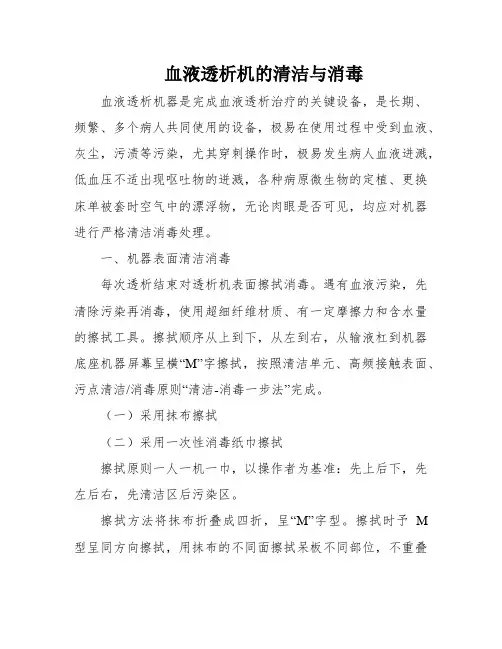 血液透析机的清洁与消毒

血液透析机器是完成血液透析治疗的关键设备，是长期、频繁、多个病人共同使用的设备，极易在使用过程中受到血液、灰尘，污渍等污染，尤其穿刺操作时，极易发生病人血液迸溅，低血压不适出现呕吐物的迸溅，各种病原微生物的定植、更换床单被套时空气中的漂浮物，无论肉眼是否可见，均应对机器进行严格清洁消毒处理。

一、机器表面清洁消毒

每次透析结束对透析机表面擦拭消毒。遇有血液污染，先清除污染再消毒，使用超细纤维材质、有一定摩擦力和含水量的擦拭工具。擦拭顺序从上到下，从左到右，从输液杠到机器底座机器屏幕呈横“M”字擦拭，按照清洁单元、高频接触表面、污点清洁/消毒原则“清洁-消毒一步法”完成。

（一）采用抹布擦拭

（二）采用一次性消毒纸巾擦拭

擦拭原则一人一机一巾，以操作者为基准：先上后下，先左后右，先清洁区后污染区。

擦拭方法将抹布折叠成四折，呈“M”字型。擦拭时予 M 型呈同方向擦拭，用抹布的不同面擦拭呆板不同部位，不重叠